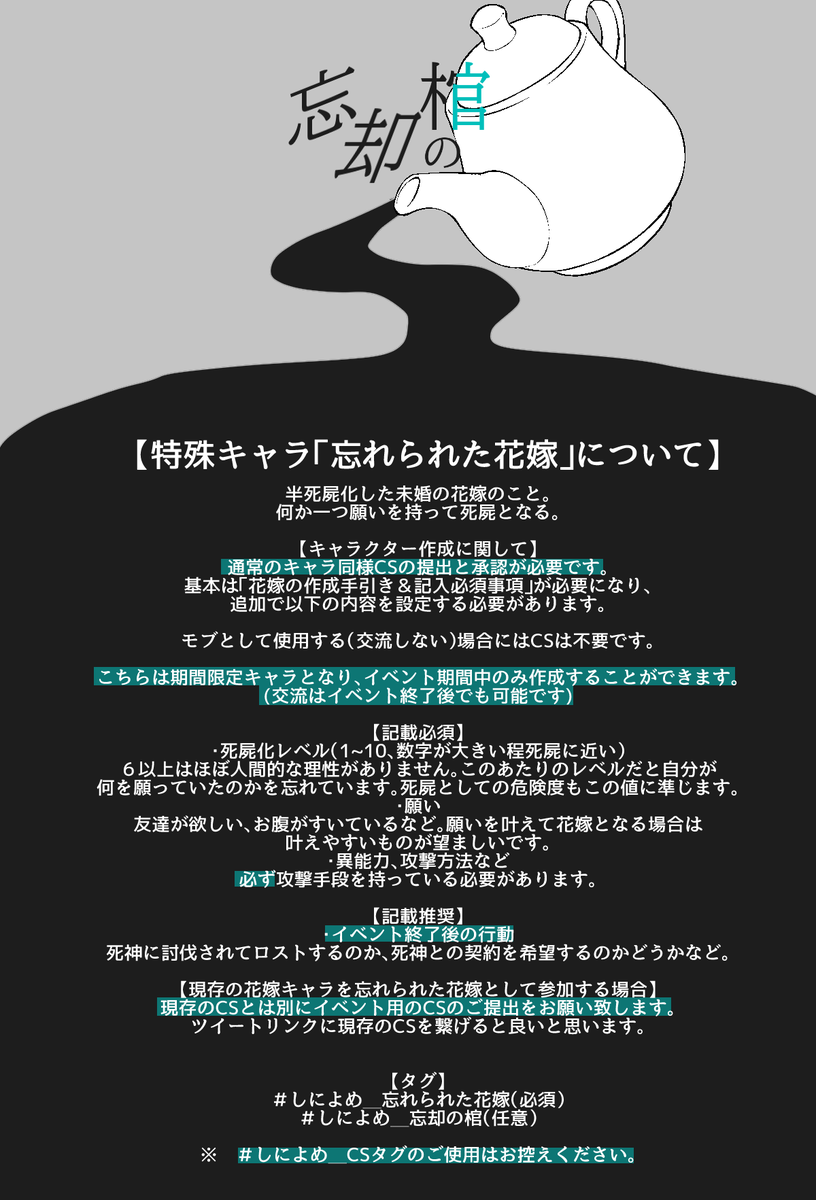 忘却の棺

【特殊キャラ「忘れられた花嫁」について】

半死屍化した未婚の花嫁のこと。
何か一つ願いを持って死屍となる。

【キャラクター作成に関して】
通常のキャラ同様CSの提出と承認が必要です。
基本は「花嫁の作成手引き＆記入必須事項」が必要になり、
追加で以下の内容を設定する必要があります。

モブとして使用する(交流しない)場合にはCSは不要です。

こちらは期間限定キャラとなり、イベント期間中のみ作成することができます。
(交流はイベント終了後でも可能です)

【記載必須】
・死屍化レベル(1~10、数字が大きい程死屍に近い)
6以上はほぼ人間的な理性がありません。このあたりのレベルだと自分が
何を願っていたのかを忘れています。死屍としての危険度もこの値に準じます。
・願い
友達が欲しい、お腹がすいているなど。願いを叶えて花嫁となる場合は
叶えやすいものが望ましいです。
・異能力、攻撃方法など
必ず攻撃手段を持っている必要があります。

【記載推奨】
・イベント終了後の行動
死神に討伐されてロストするのか、死神との契約を希望するのかどうかなど。

【現存の花嫁キャラを忘れられた花嫁として参加する場合】
現存のCSとは別にイベント用のCSのご提出をお願い致します。
ツイートリンクに現存のCSを繋げると良いと思います。

【タグ】
#しによめ＿忘れられた花嫁(必須)
#しによめ＿忘却の棺(任意)

※ #しによめ＿CSタグのご使用はお控えください。